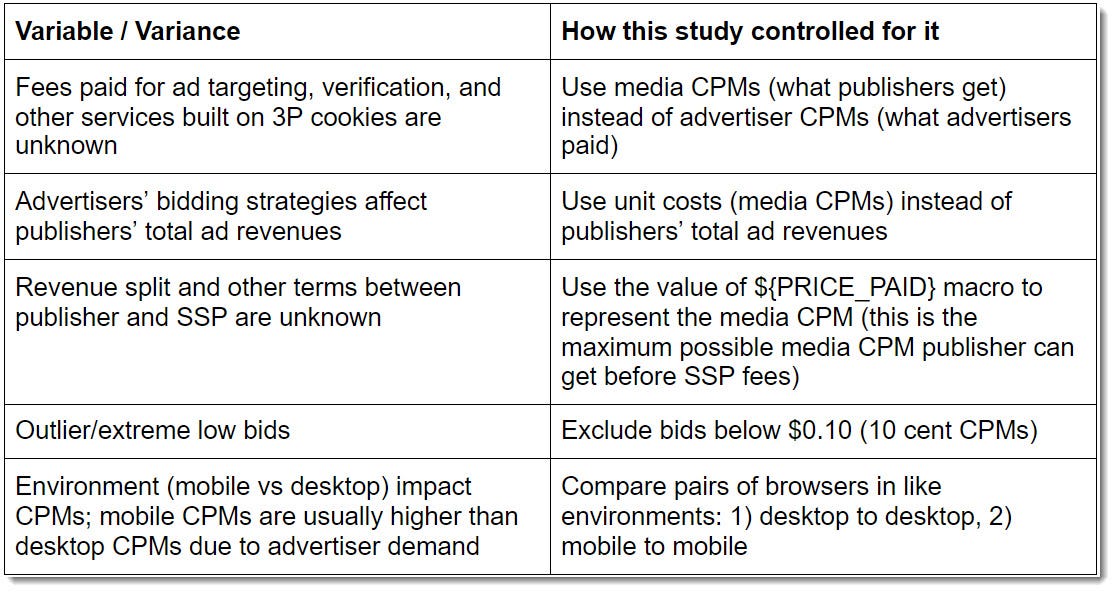 | Variable / Variance | How this study controlled for it |
|---|---|
| Fees paid for ad targeting, verification, and other services built on 3P cookies are unknown | Use media CPMs (what publishers get) instead of advertiser CPMs (what advertisers paid) |
| Advertisers' bidding strategies affect publishers' total ad revenues | Use unit costs (media CPMs) instead of publishers' total ad revenues |
| Revenue split and other terms between publisher and SSP are unknown | Use the value of \${PRICE_PAID} macro to represent the media CPM (this is the maximum possible media CPM publisher can get before SSP fees) |
| Outlier/extreme low bids | Exclude bids below \$0.10 (10 cent CPMs) |
| Environment (mobile vs desktop) impact CPMs; mobile CPMs are usually higher than desktop CPMs due to advertiser demand | Compare pairs of browsers in like environments: 1) desktop to desktop, 2) mobile to mobile |